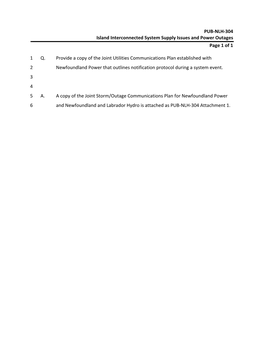 PUB-NLH-304
Island Interconnected System Supply Issues and Power Outages
Page 1 of 1

1 Q. Provide a copy of the Joint Utilities Communications Plan established with
2 Newfoundland Power that outlines notification protocol during a system event.
3
4
5 A. A copy of the Joint Storm/Outage Communications Plan for Newfoundland Power
6 and Newfoundland and Labrador Hydro is attached as PUB-NLH-304 Attachment 1.